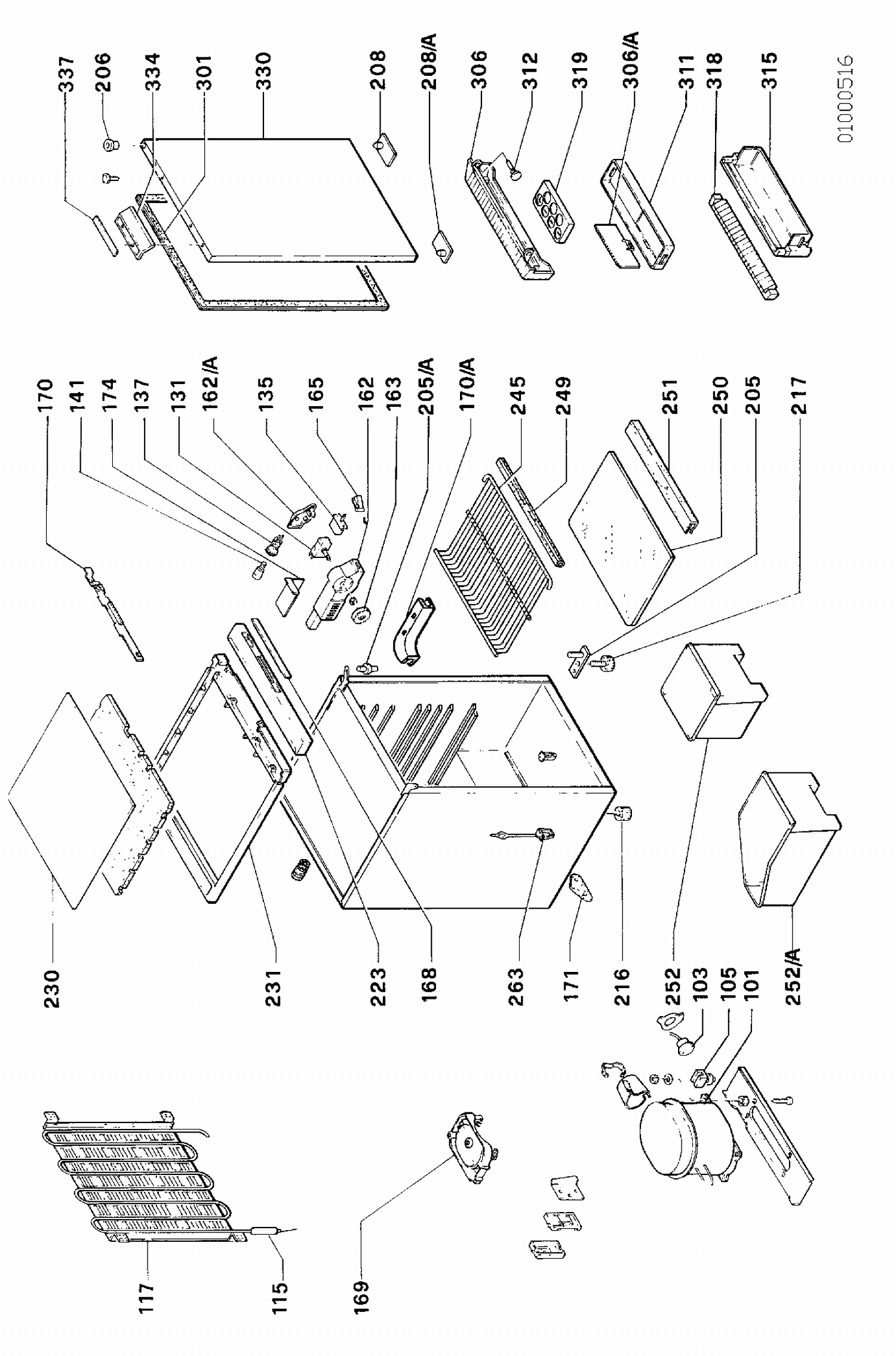 337
206
334
301
330
208
208/A
306
312
319
306/A
311
318
315
01000516
170
141
174
137
131
162/A
135
165
162
163
205/A
170/A
245
249
251
250
205
217
230
231
223
168
263
171
216
252
103
105
101
252/A
117
115
169